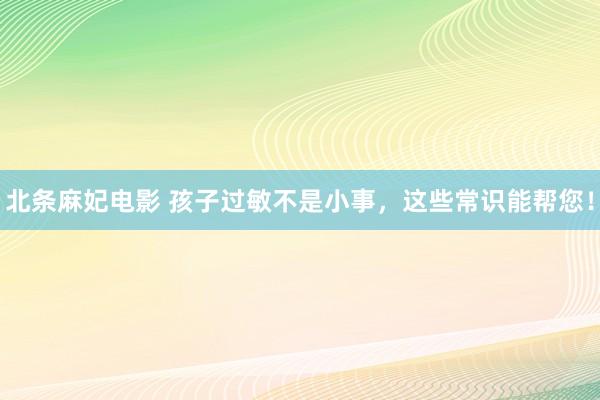 北条麻妃电影 孩子过敏不是小事，这些常识能帮您！